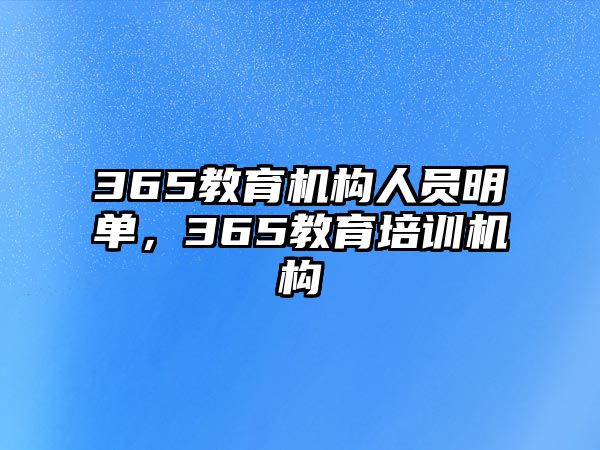 365教育机构人员明单，365教育培训机构